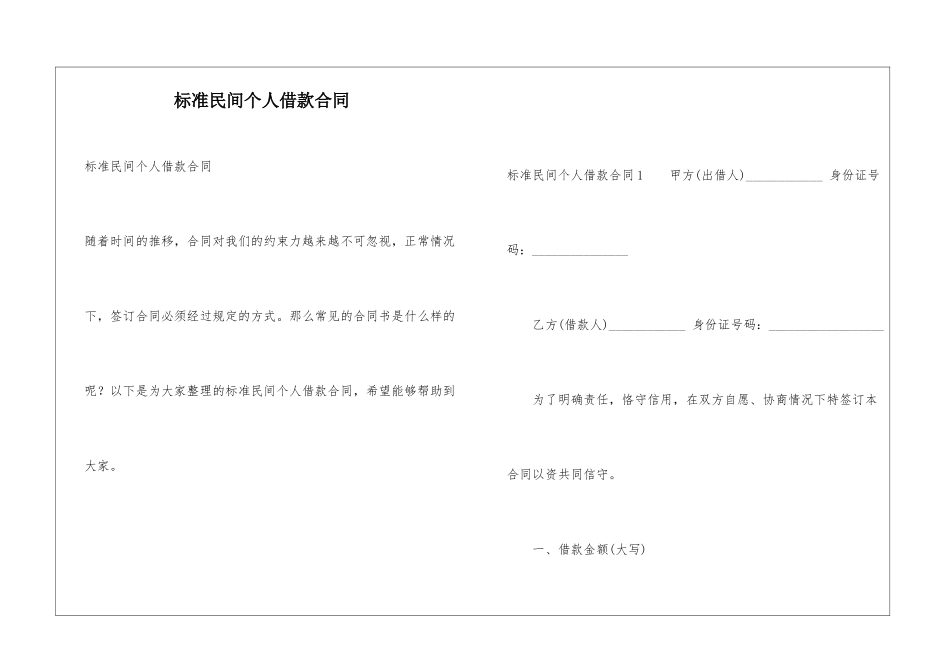 标准民间个人借款合同

标准民间个人借款合同

随着时间的推移，合同对我们的约束力越来越不可忽视，正常情况下，签订合同必须经过规定的方式。那么常见的合同书是什么样的呢？以下是为大家整理的标准民间个人借款合同，希望能够帮助到大家。

标准民间个人借款合同1　甲方(出借人)____________ 身份证号码：_______________

乙方(借款人)____________ 身份证号码：__________________

为了明确责任，恪守信用，在双方自愿、协商情况下特签订本合同以资共同信守。

一、借款金额(大写)